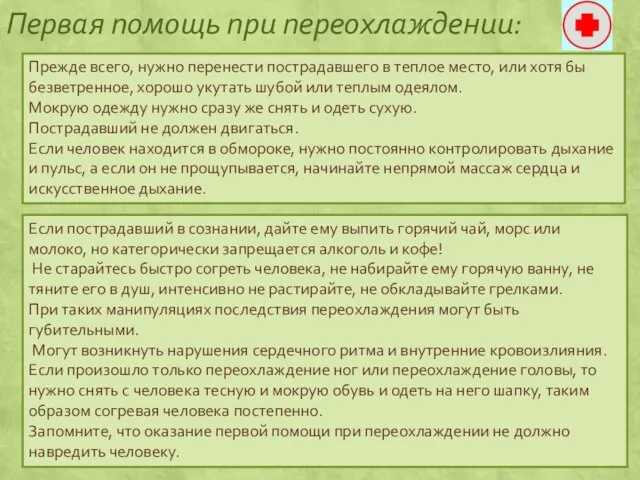 Первая помощь при переохлаждении:

Прежде всего, нужно перенести пострадавшего в теплое место, или хотя бы безветренное, хорошо укутать шубой или теплым одеялом.
Мокрую одежду нужно сразу же снять и одеть сухую.
Пострадавший не должен двигаться.
Если человек находится в обмороке, нужно постоянно контролировать дыхание и пульс, а если он не прощупывается, начинайте непрямой массаж сердца и искусственное дыхание.

Если пострадавший в сознании, дайте ему выпить горячий чай, морс или молоко, но категорически запрещается алкоголь и кофе!
Не старайтесь быстро согреть человека, не набирайте ему горячую ванну, не тяните его в душ, интенсивно не растирайте, не обкладывайте грелками.
При таких манипуляциях последствия переохлаждения могут быть губительными.
Могут возникнуть нарушения сердечного ритма и внутренние кровоизлияния.
Если произошло только переохлаждение ног или переохлаждение головы, то нужно снять с человека тесную и мокрую обувь и одеть на него шапку, таким образом согревая человека постепенно.
Запомните, что оказание первой помощи при переохлаждении не должно навредить человеку.